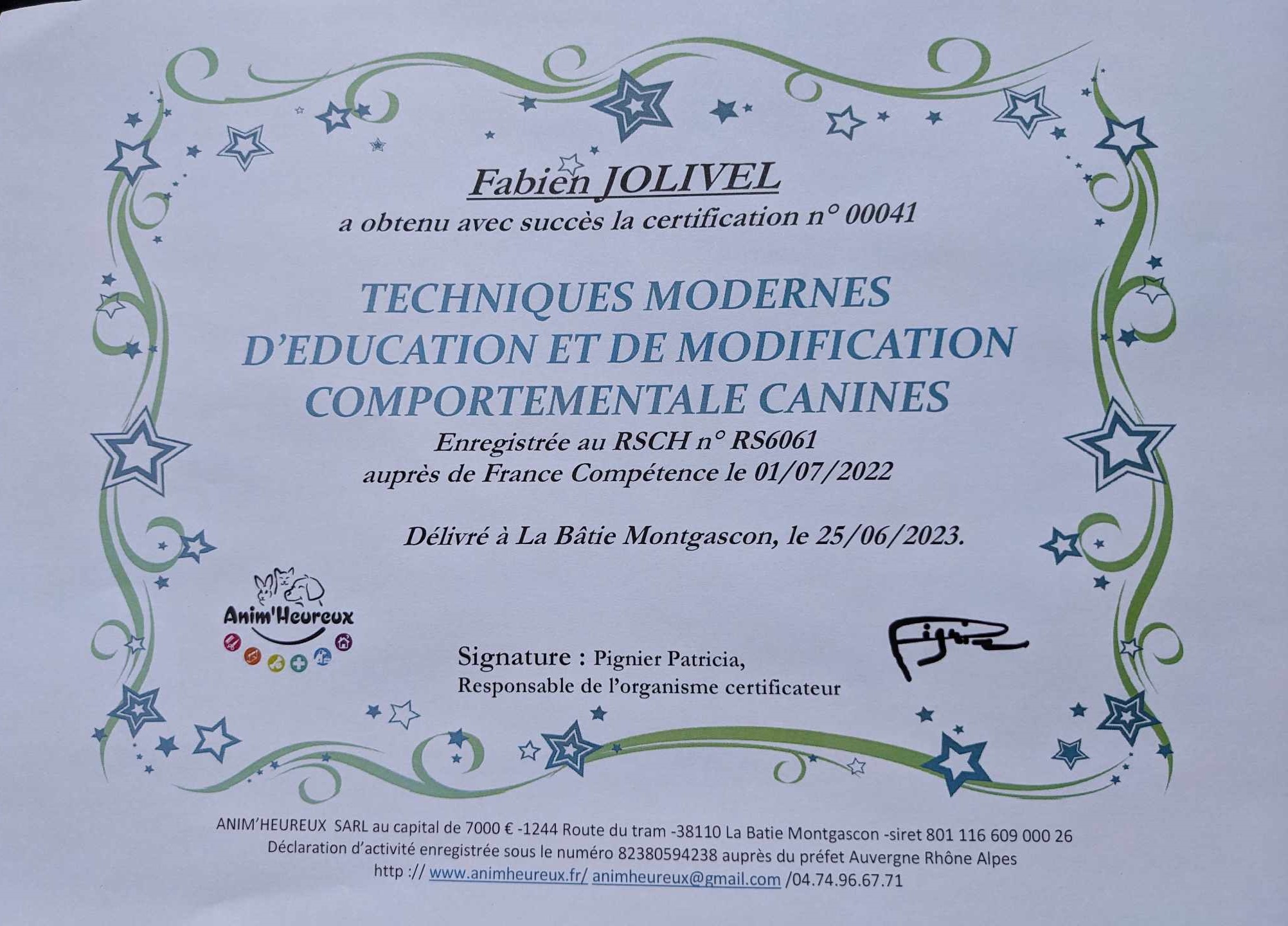 Fabien JOLIVEL
a obtenu avec succès la certification n° 00041

TECHNIQUES MODERNES D'EDUCATION ET DE MODIFICATION COMPORTEMENTALE CANINES

Enregistrée au RSCH n° RS6061
auprès de France Compétence le 01/07/2022

Délivré à La Bâtie Montgascon, le 25/06/2023.

Anim'Heureux

Signature : Pignier Patricia,
Responsable de l'organisme certificateur

ANIM'HEUREUX SARL au capital de 7000 € -1244 Route du tram -38110 La Batie Montgascon -siret 801 116 609 000 26
Déclaration d'activité enregistrée sous le numéro 82380594238 auprès du préfet Auvergne Rhône Alpes
http :// www.animheureux.fr/ animheureux@gmail.com /04.74.96.67.71